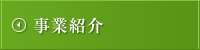 事業紹介